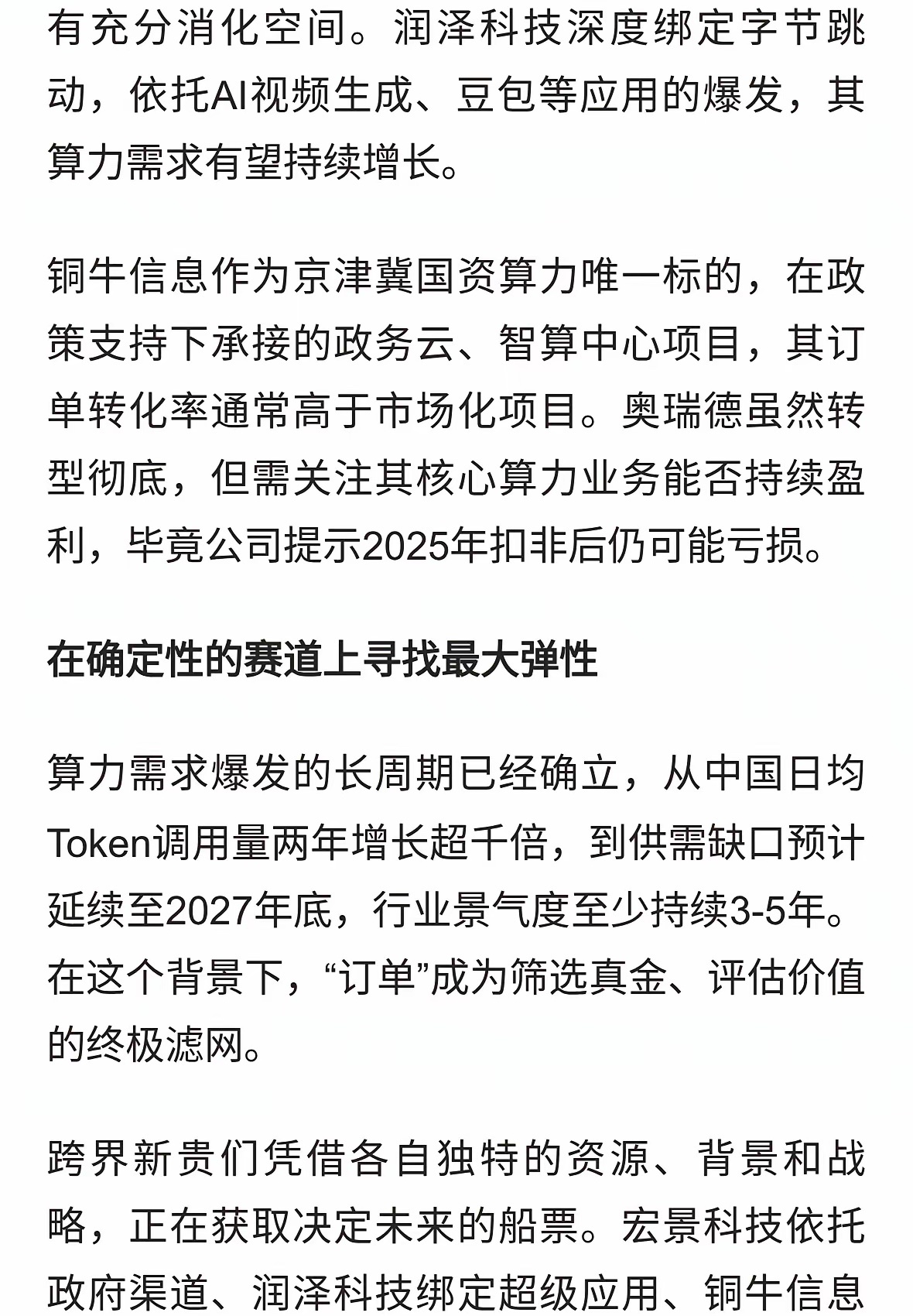 有充分消化空间。润泽科技深度绑定字节跳动，依托AI视频生成、豆包等应用的爆发，其算力需求有望持续增长。

铜牛信息作为京津冀国资算力唯一标的，在政策支持下承接的政务云、智算中心项目，其订单转化率通常高于市场化项目。奥瑞德虽然转型彻底，但需关注其核心算力业务能否持续盈利，毕竟公司提示2025年扣非后仍可能亏损。

在确定性的赛道上寻找最大弹性

算力需求爆发的长周期已经确立，从中国日均Token调用量两年增长超千倍，到供需缺口预计延续至2027年底，行业景气度至少持续3-5年。在这个背景下，“订单”成为筛选真金、评估价值的终极滤网。

跨界新贵们凭借各自独特的资源、背景和战略，正在获取决定未来的船票。宏景科技依托政府渠道、润泽科技绑定超级应用、铜牛信息